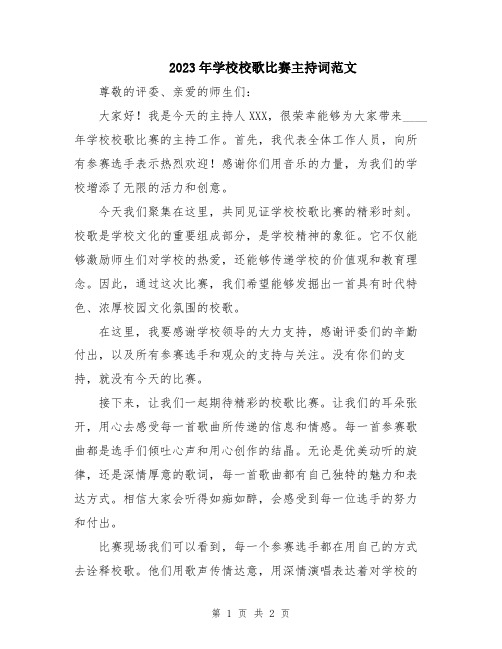 2023年学校校歌比赛主持词范文

尊敬的评委、亲爱的师生们：

大家好！我是今天的主持人XXX，很荣幸能够为大家带来____年学校校歌比赛的主持工作。首先，我代表全体工作人员，向所有参赛选手表示热烈欢迎！感谢你们用音乐的力量，为我们的学校增添了无限的活力和创意。

今天我们聚集在这里，共同见证学校校歌比赛的精彩时刻。校歌是学校文化的重要组成部分，是学校精神的象征。它不仅能够激励师生们对学校的热爱，还能够传递学校的价值观和教育理念。因此，通过这次比赛，我们希望能够发掘出一首具有时代特色、浓厚校园文化氛围的校歌。

在这里，我要感谢学校领导的大力支持，感谢评委们的辛勤付出，以及所有参赛选手和观众的支持与关注。没有你们的支持，就没有今天的比赛。

接下来，让我们一起期待精彩的校歌比赛。让我们的耳朵张开，用心去感受每一首歌曲所传递的信息和情感。每一首参赛歌曲都是选手们倾吐心声和用心创作的结晶。无论是优美动听的旋律，还是深情厚意的歌词，每一首歌曲都有自己独特的魅力和表达方式。相信大家会听得如痴如醉，会感受到每一位选手的努力和付出。

比赛现场我们可以看到，每一个参赛选手都在用自己的方式去诠释校歌。他们用歌声传情达意，用深情演唱表达着对学校的

第 1 页 共 2 页